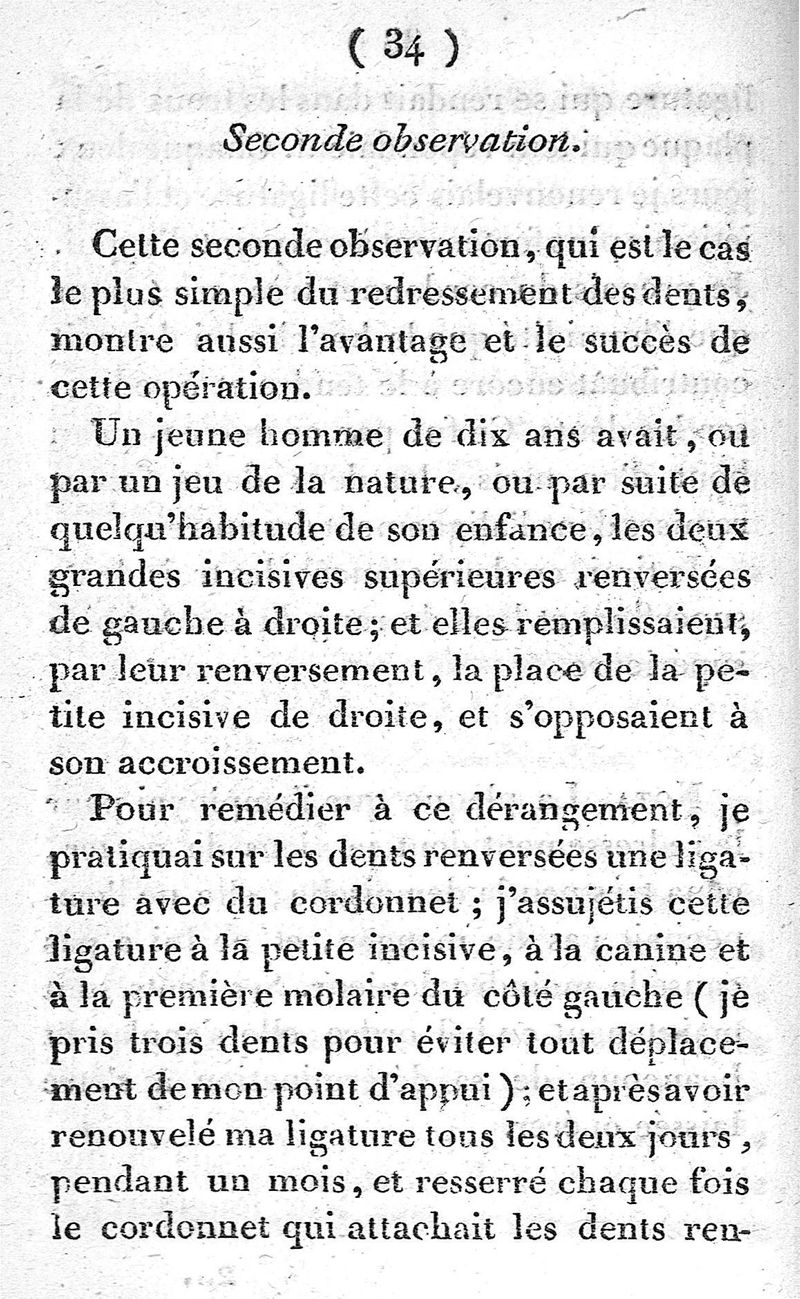 ( 34 )

Seconde observation.

Cette seconde observation, qui est le cas le plus simple du redressement des dents, montre aussi l'avantage et le succès de cette opération.

Un jeune homme de dix ans avait, ou par un jeu de la nature, ou par suite de quelqu'habitude de son enfance, les deux grandes incisives supérieures renversées de gauche à droite; et elles remplissaient, par leur renversement, la place de la petite incisive de droite, et s'opposaient à son accroissement.

Pour remédier à ce dérangement, je pratiquai sur les dents renversées une ligature avec du cordonnet; j'assujétis cette ligature à la petite incisive, à la canine et à la première molaire du côté gauche (je pris trois dents pour éviter tout déplacement de mon point d'appui); et après avoir renouvelé ma ligature tous les deux jours, pendant un mois, et resserré chaque fois le cordonnet qui attachait les dents ren-